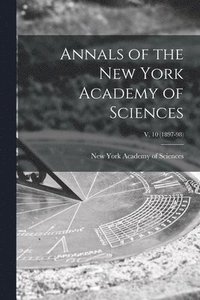 Annals of the New York Academy of Sciences

V. 10 (1897-98)

New York Academy of Sciences